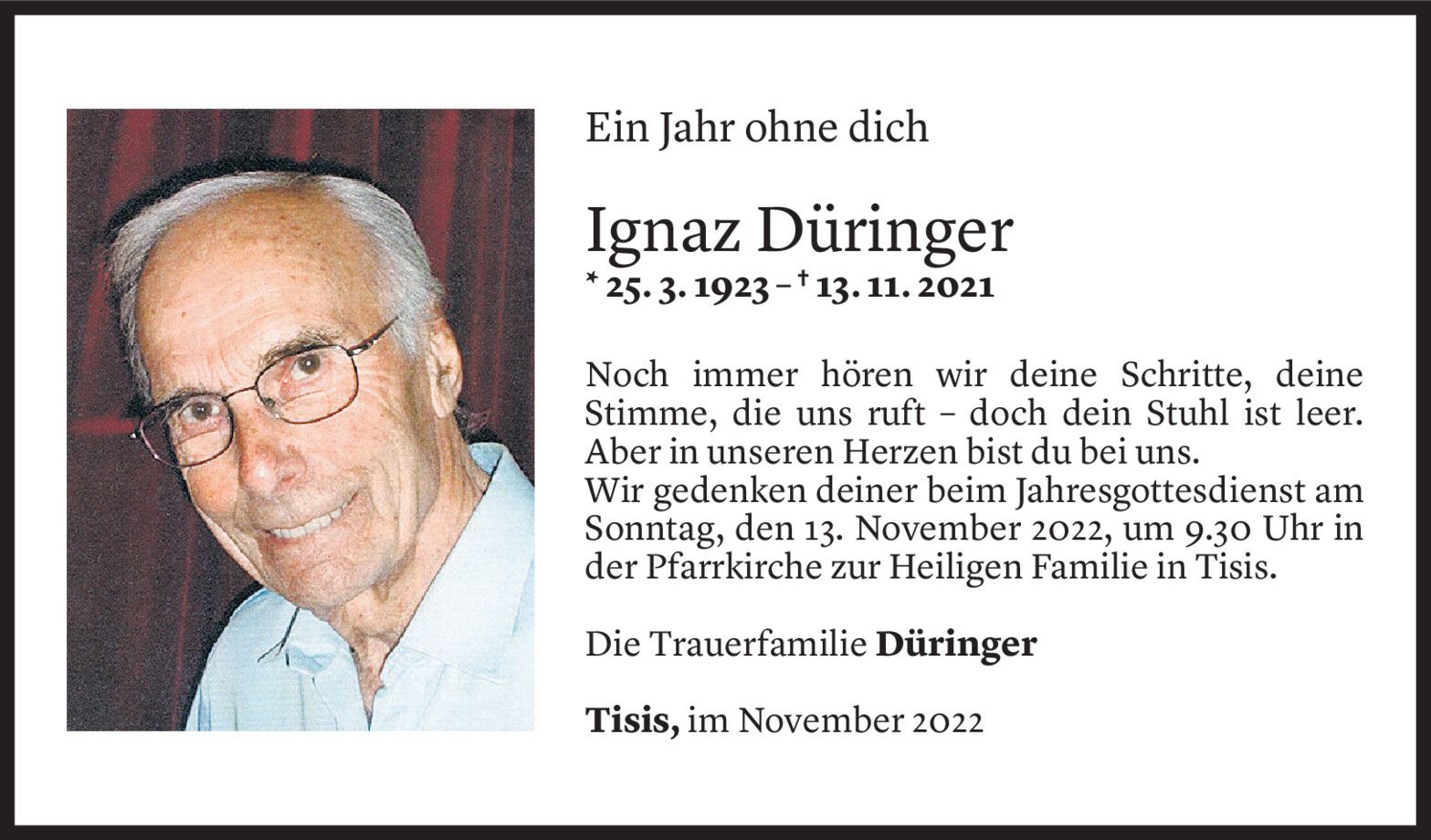 Ein Jahr ohne dich

Ignaz Düringer

* 25. 3. 1923 – † 13. 11. 2021

Noch immer hören wir deine Schritte, deine Stimme, die uns ruft – doch dein Stuhl ist leer. Aber in unseren Herzen bist du bei uns.
Wir gedenken deiner beim Jahresgottesdienst am Sonntag, den 13. November 2022, um 9.30 Uhr in der Pfarrkirche zur Heiligen Familie in Tisis.

Die Trauerfamilie Düringer

Tisis, im November 2022